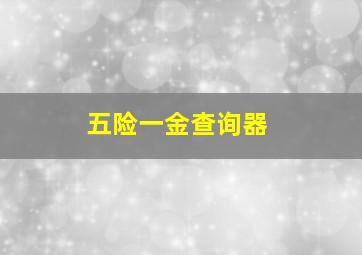 五险一金查询器